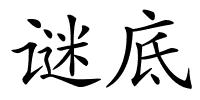 谜底